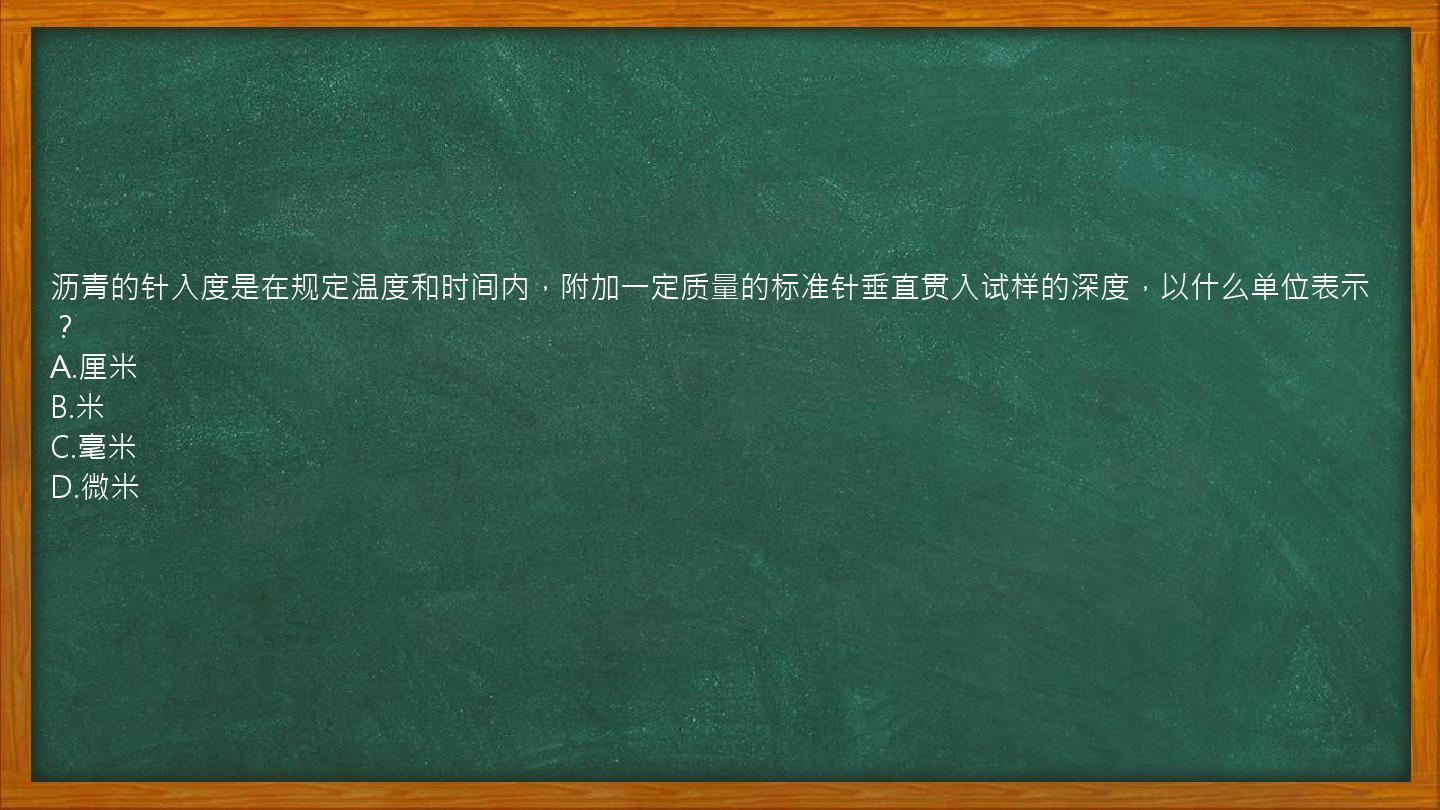 沥青的针入度是在规定温度和时间内，附加一定质量的标准针垂直贯入试样的深度，以什么单位表示？
A.厘米
B.米
C.毫米
D.微米